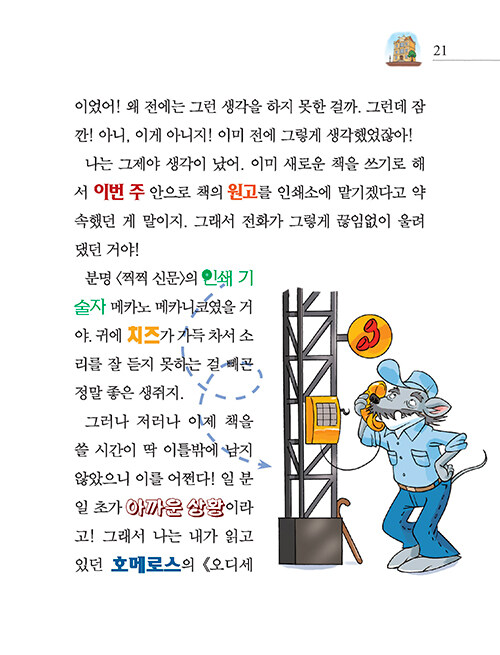 21

이었어! 왜 전에는 그런 생각을 하지 못한 걸까. 그런데 잠깐! 아니, 이게 아니지! 이미 전에 그렇게 생각했었잖아!

나는 그제야 생각이 났어. 이미 새로운 책을 쓰기로 해서 이번 주 안으로 책의 원고를 인쇄소에 맡기겠다고 약속했던 게 말이지. 그래서 전화가 그렇게 끊임없이 울려 댔던 거야!

분명 〈찍찍 신문〉의 인쇄 기술자 메카노 메카니코였을 거야. 귀에 치즈가 가득 차서 소리를 잘 듣지 못하는 걸 빼곤 정말 좋은 생쥐지.

그러나 저러나 이제 책을 쓸 시간이 딱 이틀밖에 남지 않았으니 이를 어쩐다! 일 분 일 초가 아까운 상황이라고! 그래서 나는 내가 읽고 있던 호메로스의 《오디세